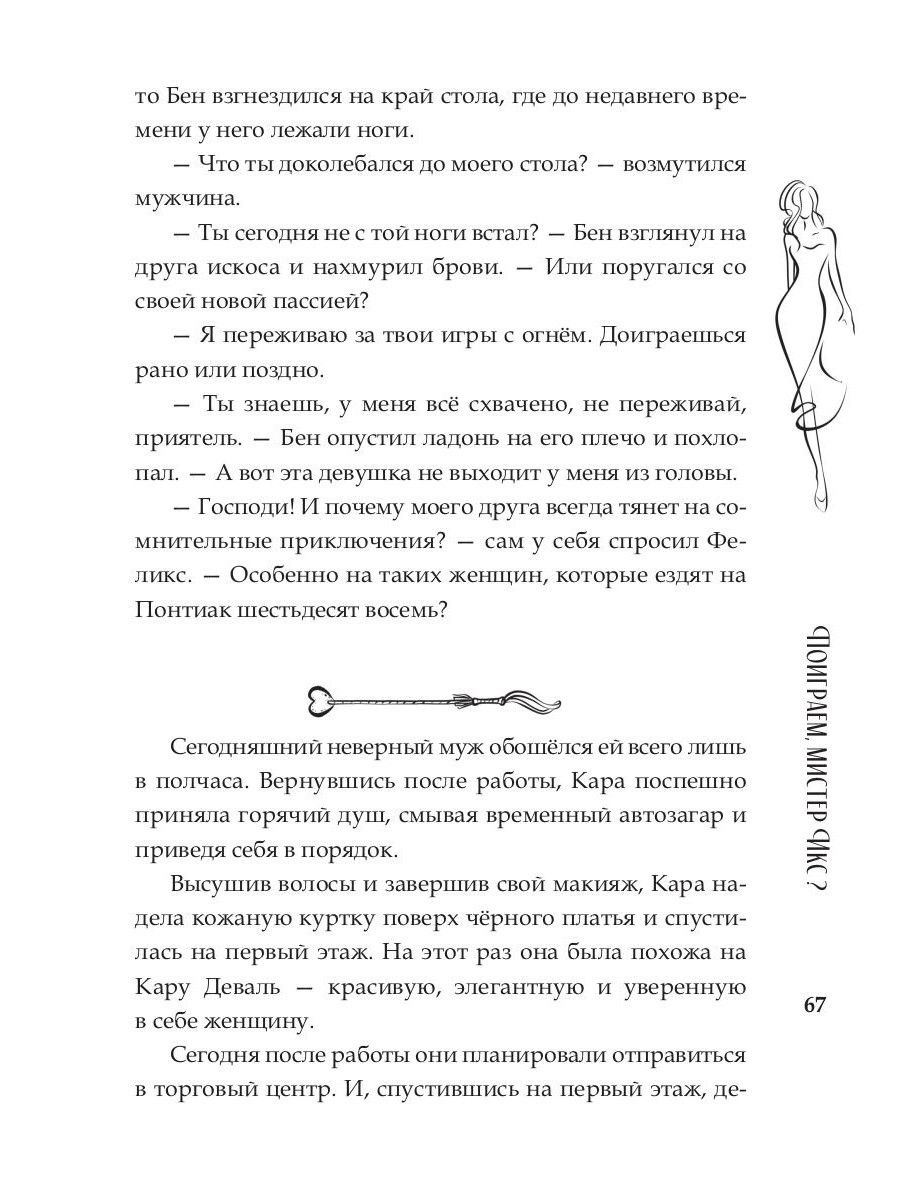 то Бен взгнездился на край стола, где до недавнего времени у него лежали ноги.

— Что ты доколебался до моего стола? — возмутился мужчина.

— Ты сегодня не с той ноги встал? — Бен взглянул на друга искоса и нахмурил брови. — Или поругался со своей новой пассией?

— Я переживаю за твои игры с огнём. Доиграешься рано или поздно.

— Ты знаешь, у меня всё схвачено, не переживай, приятель. — Бен опустил ладонь на его плечо и похлопал. — А вот эта девушка не выходит у меня из головы.

— Господи! И почему моего друга всегда тянет на сомнительные приключения? — сам у себя спросил Феликс. — Особенно на таких женщин, которые ездят на Понтиак шестьдесят восемь?

Сегодняшний неверный муж обошёлся ей всего лишь в полчаса. Вернувшись после работы, Кара поспешно приняла горячий душ, смывая временный автозагар и приведя себя в порядок.

Высушив волосы и завершив свой макияж, Кара надела кожаную куртку поверх чёрного платья и спустилась на первый этаж. На этот раз она была похожа на Кару Деваль — красивую, элегантную и уверенную в себе женщину.

Сегодня после работы они планировали отправиться в торговый центр. И, спустившись на первый этаж, де-

ПОИГРАЕМ, МИСТЕР ФИКС?

67